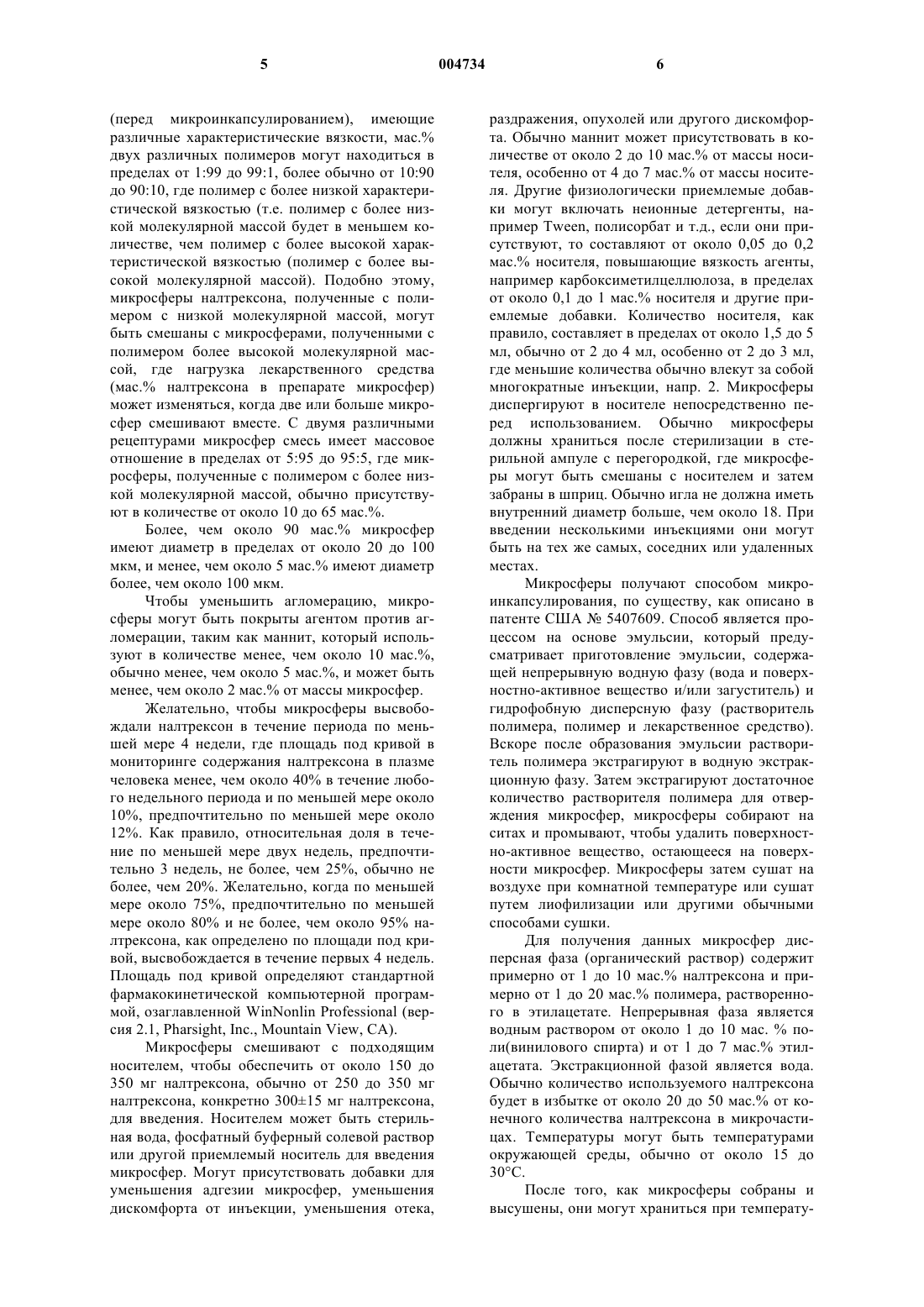 5 004734 6

(перед микроинкапсулированием), имеющие различные характеристические вязкости, мас.% двух различных полимеров могут находиться в пределах от 1:99 до 99:1, более обычно от 10:90 до 90:10, где полимер с более низкой характеристической вязкостью (т.е. полимер с более низкой молекулярной массой будет в меньшем количестве, чем полимер с более высокой характеристической вязкостью (полимер с более высокой молекулярной массой). Подобно этому, микросферы налтрексона, полученные с полимером с низкой молекулярной массой, могут быть смешаны с микросферами, полученными с полимером более высокой молекулярной массой, где нагрузка лекарственного средства (мас.% налтрексона в препарате микросфер) может изменяться, когда две или больше микросфер смешивают вместе. С двумя различными рецептурами микросфер смесь имеет массовое отношение в пределах от 5:95 до 95:5, где микросферы, полученные с полимером с более низкой молекулярной массой, обычно присутствуют в количестве от около 10 до 65 мас.%.

Более, чем около 90 мас.% микросфер имеют диаметр в пределах от около 20 до 100 мкм, и менее, чем около 5 мас.% имеют диаметр более, чем около 100 мкм.

Чтобы уменьшить агломерацию, микросферы могут быть покрыты агентом против агломерации, таким как маннит, который используют в количестве менее, чем около 10 мас.%, обычно менее, чем около 5 мас.%, и может быть менее, чем около 2 мас.% от массы микросфер.

Желательно, чтобы микросферы высвобождали налтрексон в течение периода по меньшей мере 4 недели, где площадь под кривой в мониторинге содержания налтрексона в плазме человека менее, чем около 40% в течение любого недельного периода и по меньшей мере около 10%, предпочтительно по меньшей мере около 12%. Как правило, относительная доля в течение по меньшей мере двух недель, предпочтительно 3 недель, не более, чем 25%, обычно не более, чем 20%. Желательно, когда по меньшей мере около 75%, предпочтительно по меньшей мере около 80% и не более, чем около 95% налтрексона, как определено по площади под кривой, высвобождается в течение первых 4 недель. Площадь под кривой определяют стандартной фармакокинетической компьютерной программой, озаглавленной WinNonlin Professional (версия 2.1, Pharsight, Inc., Mountain View, CA).

Микросферы смешивают с подходящим носителем, чтобы обеспечить от около 150 до 350 мг налтрексона, обычно от 250 до 350 мг налтрексона, конкретно 300±15 мг налтрексона, для введения. Носителем может быть стерильная вода, фосфатный буферный солевой раствор или другой приемлемый носитель для введения микросфер. Могут присутствовать добавки для уменьшения адгезии микросфер, уменьшения дискомфорта от инъекции, уменьшения отека, раздражения, опухолей или другого дискомфорта. Обычно маннит может присутствовать в количестве от около 2 до 10 мас.% от массы носителя, особенно от 4 до 7 мас.% от массы носителя. Другие физиологически приемлемые добавки могут включать неионные детергенты, например Tween, полисорбат и т.д., если они присутствуют, то составляют от около 0,05 до 0,2 мас.% носителя, повышающие вязкость агенты, например карбоксиметилцеллюлоза, в пределах от около 0,1 до 1 мас.% носителя и другие приемлемые добавки. Количество носителя, как правило, составляет в пределах от около 1,5 до 5 мл, обычно от 2 до 4 мл, особенно от 2 до 3 мл, где меньшие количества обычно влекут за собой многократные инъекции, напр. 2. Микросферы диспергируют в носителе непосредственно перед использованием. Обычно микросферы должны храниться после стерилизации в стерильной ампуле с перегородкой, где микросферы могут быть смешаны с носителем и затем забраны в шприц. Обычно игла не должна иметь внутренний диаметр больше, чем около 18. При введении несколькими инъекциями они могут быть на тех же самых, соседних или удаленных местах.

Микросферы получают способом микроинкапсулирования, по существу, как описано в патенте США № 5407609. Способ является процессом на основе эмульсии, который предусматривает приготовление эмульсии, содержащей непрерывную водную фазу (вода и поверхностно-активное вещество и/или загуститель) и гидрофобную дисперсную фазу (растворитель полимера, полимер и лекарственное средство). Вскоре после образования эмульсии растворитель полимера экстрагируют в водную экстракционную фазу. Затем экстрагируют достаточное количество растворителя полимера для отверждения микросфер, микросферы собирают на ситах и промывают, чтобы удалить поверхностно-активное вещество, остающееся на поверхности микросфер. Микросферы затем сушат на воздухе при комнатной температуре или сушат путем лиофилизации или другими обычными способами сушки.

Для получения данных микросфер дисперсная фаза (органический раствор) содержит примерно от 1 до 10 мас.% налтрексона и примерно от 1 до 20 мас.% полимера, растворенного в этилацетате. Непрерывная фаза является водным раствором от около 1 до 10 мас. % поли(винилового спирта) и от 1 до 7 мас.% этилацетата. Экстракционной фазой является вода. Обычно количество используемого налтрексона будет в избытке от около 20 до 50 мас.% от конечного количества налтрексона в микрочастицах. Температуры могут быть температурами окружающей среды, обычно от около 15 до 30°C.

После того, как микросферы собраны и высушены, они могут храниться при температу-